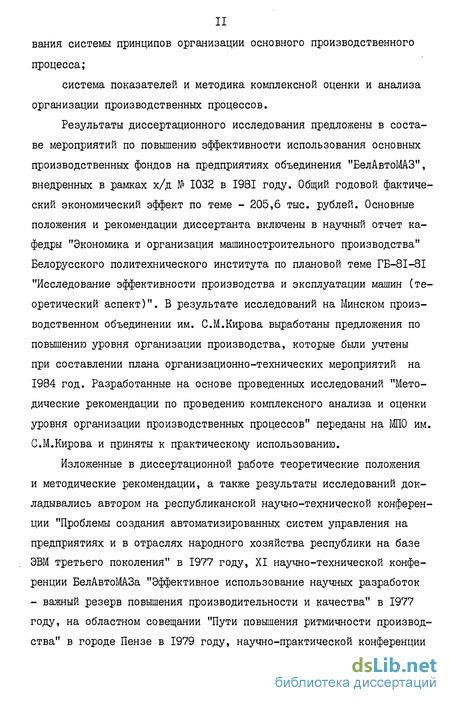 II

вания системы принципов организации основного производственного процесса;

система показателей и методика комплексной оценки и анализа организации производственных процессов.

Результаты диссертационного исследования предложены в составе мероприятий по повышению эффективности использования основных производственных фондов на предприятиях объединения "БелАвтоМАЗ", внедренных в рамках х/д № 1032 в 1981 году. Общий годовой фактический экономический эффект по теме - 205,6 тыс. рублей. Основные положения и рекомендации диссертанта включены в научный отчет кафедры "Экономика и организация машиностроительного производства" Белорусского политехнического института по плановой теме ГБ-81-81 "Исследование эффективности производства и эксплуатации машин (теоретический аспект)". В результате исследований на Минском производственном объединении им. С.М.Кирова выработаны предложения по повышению уровня организации производства, которые были учтены при составлении плана организационно-технических мероприятий на 1984 год. Разработанные на основе проведенных исследований "Методические рекомендации по проведению комплексного анализа и оценки уровня организации производственных процессов" переданы на МПО им. С.М.Кирова и приняты к практическому использованию.

Изложенные в диссертационной работе теоретические положения и методические рекомендации, а также результаты исследований докладывались автором на республиканской научно-технической конференции "Проблемы создания автоматизированных систем управления на предприятиях и в отраслях народного хозяйства республики на базе ЭВМ третьего поколения" в 1977 году, XI научно-технической конференции БелАвтоМАЗа "Эффективное использование научных разработок - важный резерв повышения производительности и качества" в 1977 году, на областном совещании "Пути повышения ритмичности производства" в городе Пензе в 1979 году, научно-практической конференции

dsLib.net
библиотека диссертаций